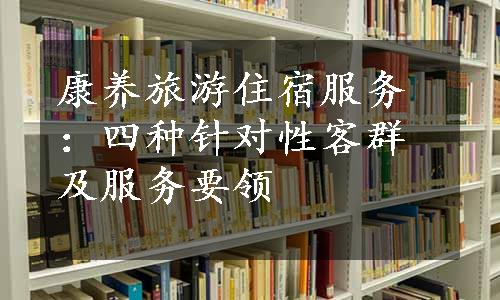 康养旅游住宿服务：四种针对性客群及服务要领